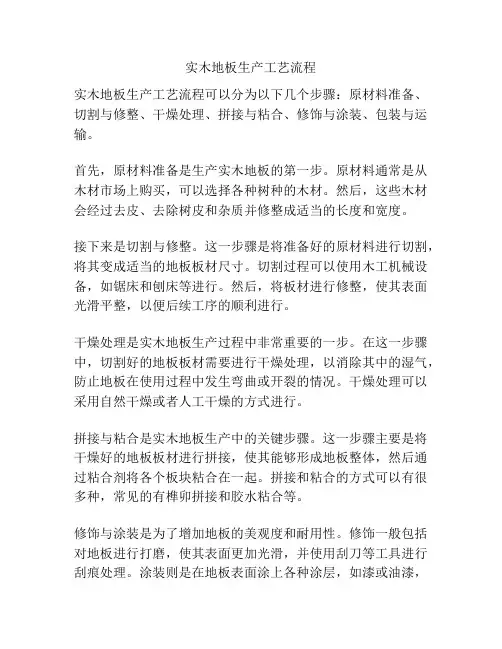 实木地板生产工艺流程

实木地板生产工艺流程可以分为以下几个步骤：原材料准备、切割与修整、干燥处理、拼接与粘合、修饰与涂装、包装与运输。

首先，原材料准备是生产实木地板的第一步。原材料通常是从木材市场上购买，可以选择各种树种的木材。然后，这些木材会经过去皮、去除树皮和杂质并修整成适当的长度和宽度。

接下来是切割与修整。这一步骤是将准备好的原材料进行切割，将其变成适当的地板板材尺寸。切割过程可以使用木工机械设备，如锯床和刨床等进行。然后，将板材进行修整，使其表面光滑平整，以便后续工序的顺利进行。

干燥处理是实木地板生产过程中非常重要的一步。在这一步骤中，切割好的地板板材需要进行干燥处理，以消除其中的湿气，防止地板在使用过程中发生弯曲或开裂的情况。干燥处理可以采用自然干燥或者人工干燥的方式进行。

拼接与粘合是实木地板生产中的关键步骤。这一步骤主要是将干燥好的地板板材进行拼接，使其能够形成地板整体，然后通过粘合剂将各个板块粘合在一起。拼接和粘合的方式可以有很多种，常见的有榫卯拼接和胶水粘合等。

修饰与涂装是为了增加地板的美观度和耐用性。修饰一般包括对地板进行打磨，使其表面更加光滑，并使用刮刀等工具进行刮痕处理。涂装则是在地板表面涂上各种涂层，如漆或油漆，